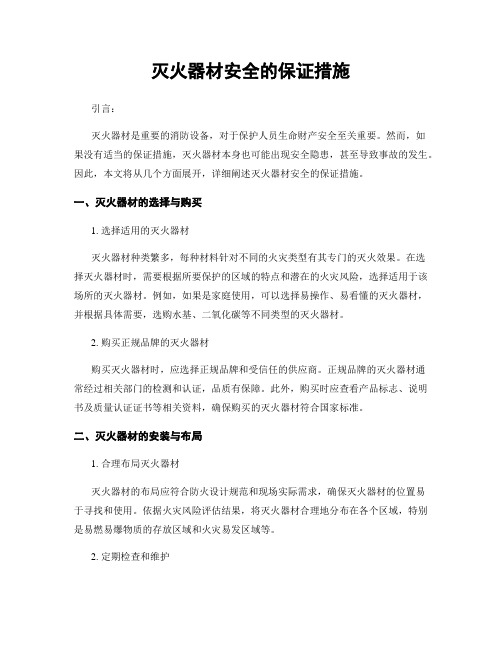 灭火器材安全的保证措施

引言：

灭火器材是重要的消防设备，对于保护人员生命财产安全至关重要。然而，如果没有适当的保证措施，灭火器材本身也可能出现安全隐患，甚至导致事故的发生。因此，本文将从几个方面展开，详细阐述灭火器材安全的保证措施。

一、灭火器材的选择与购买

1. 选择适用的灭火器材

灭火器材种类繁多，每种材料针对不同的火灾类型有其专门的灭火效果。在选择灭火器材时，需要根据所要保护的区域的特点和潜在的火灾风险，选择适用于该场所的灭火器材。例如，如果是家庭使用，可以选择易操作、易看懂的灭火器材，并根据具体需要，选购水基、二氧化碳等不同类型的灭火器材。

2. 购买正规品牌的灭火器材

购买灭火器材时，应选择正规品牌和受信任的供应商。正规品牌的灭火器材通常经过相关部门的检测和认证，品质有保障。此外，购买时应查看产品标志、说明书及质量认证证书等相关资料，确保购买的灭火器材符合国家标准。

二、灭火器材的安装与布局

1. 合理布局灭火器材

灭火器材的布局应符合防火设计规范和现场实际需求，确保灭火器材的位置易于寻找和使用。依据火灾风险评估结果，将灭火器材合理地分布在各个区域，特别是易燃易爆物质的存放区域和火灾易发区域等。

2. 定期检查和维护